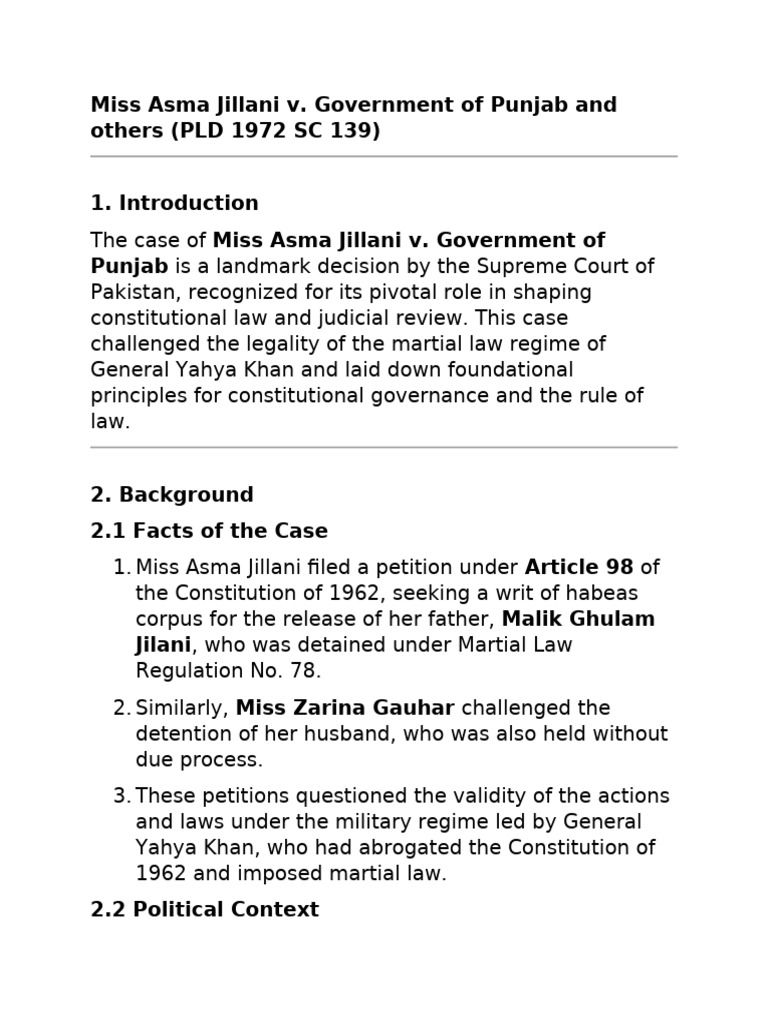 Miss Asma Jillani v. Government of Punjab and others (PLD 1972 SC 139)

1. Introduction

The case of Miss Asma Jillani v. Government of Punjab is a landmark decision by the Supreme Court of Pakistan, recognized for its pivotal role in shaping constitutional law and judicial review. This case challenged the legality of the martial law regime of General Yahya Khan and laid down foundational principles for constitutional governance and the rule of law.

2. Background

2.1 Facts of the Case

1. Miss Asma Jillani filed a petition under Article 98 of the Constitution of 1962, seeking a writ of habeas corpus for the release of her father, Malik Ghulam Jilani, who was detained under Martial Law Regulation No. 78.

2. Similarly, Miss Zarina Gauhar challenged the detention of her husband, who was also held without due process.

3. These petitions questioned the validity of the actions and laws under the military regime led by General Yahya Khan, who had abrogated the Constitution of 1962 and imposed martial law.

2.2 Political Context